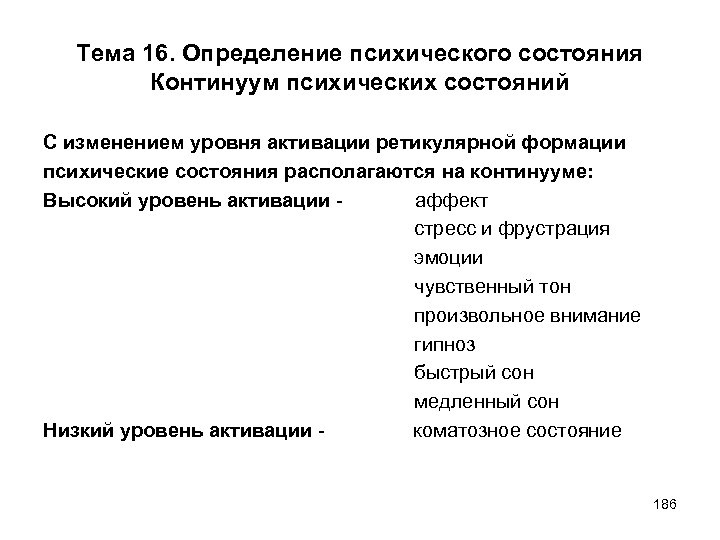 Тема 16. Определение психического состояния
Континуум психических состояний

С изменением уровня активации ретикулярной формации психические состояния располагаются на континууме:
Высокий уровень активации - аффект
стресс и фрустрация
эмоции
чувственный тон
произвольное внимание
гипноз
быстрый сон
медленный сон
Низкий уровень активации - коматозное состояние

186